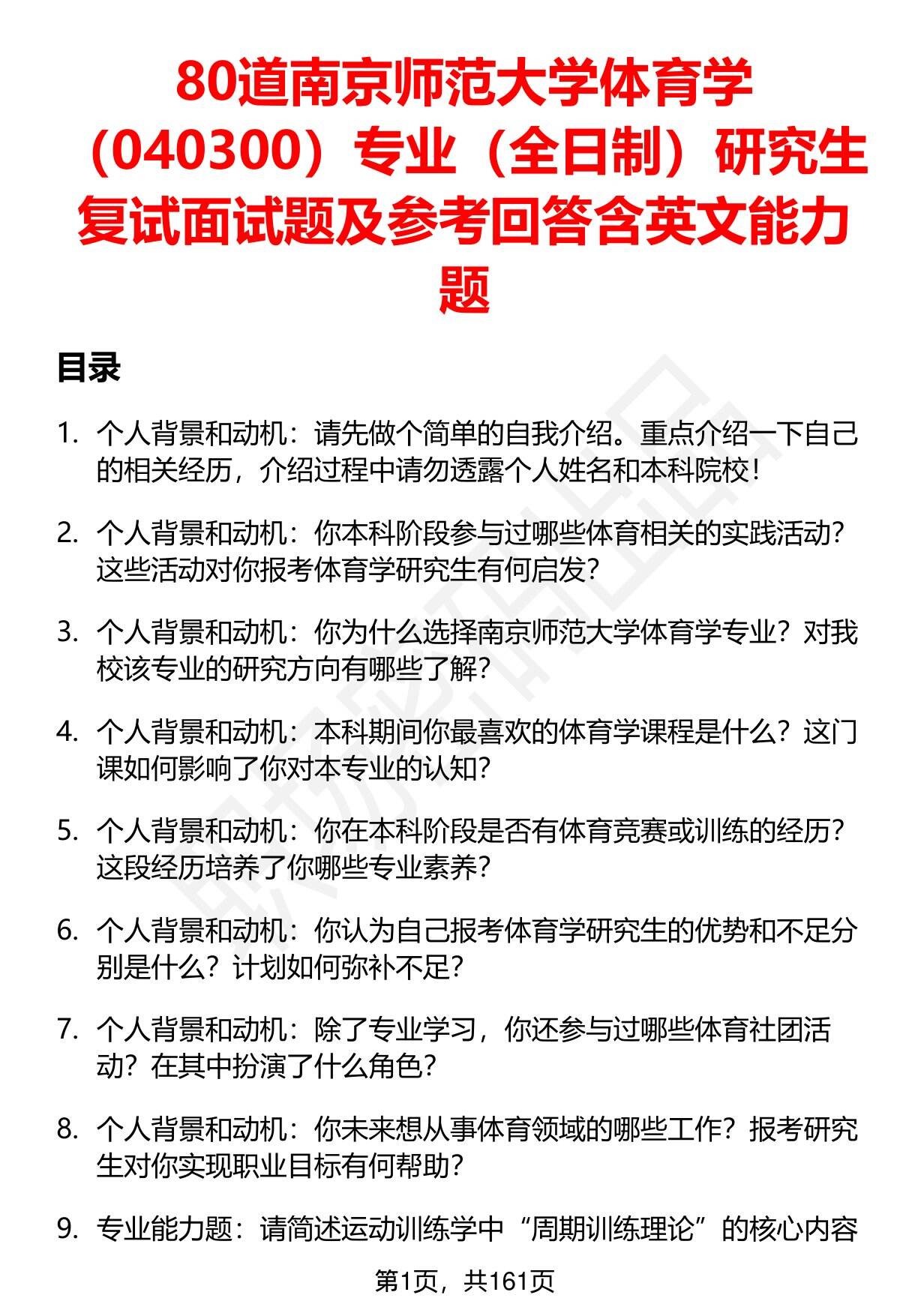 80道南京师范大学体育学（040300）专业（全日制）研究生复试面试题及参考回答含英文能力题

目录

1. 个人背景和动机：请先做个简单的自我介绍。重点介绍一下自己的相关经历，介绍过程中请勿透露个人姓名和本科院校！

2. 个人背景和动机：你本科阶段参与过哪些体育相关的实践活动？这些活动对你报考体育学研究生有何启发？

3. 个人背景和动机：你为什么选择南京师范大学体育学专业？对我校该专业的研究方向有哪些了解？

4. 个人背景和动机：本科期间你最喜欢的体育学课程是什么？这门课如何影响了你对本专业的认知？

5. 个人背景和动机：你在本科阶段是否有体育竞赛或训练的经历？这段经历培养了你哪些专业素养？

6. 个人背景和动机：你认为自己报考体育学研究生的优势和不足分别是什么？计划如何弥补不足？

7. 个人背景和动机：除了专业学习，你还参与过哪些体育社团活动？在其中扮演了什么角色？

8. 个人背景和动机：你未来想从事体育领域的哪些工作？报考研究生对你实现职业目标有何帮助？

9. 专业能力题：请简述运动训练学中“周期训练理论”的核心内容

第1页，共161页